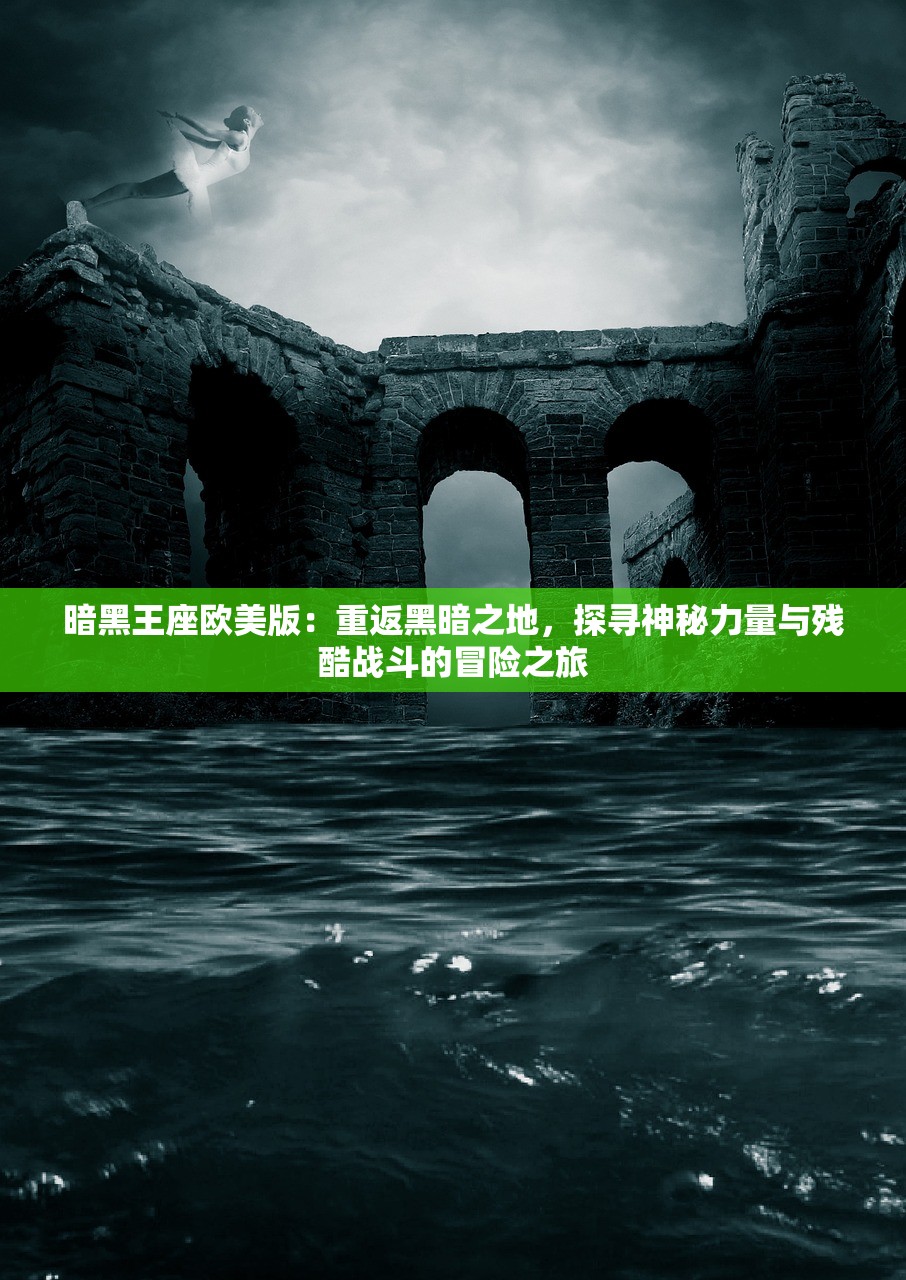 暗黑王座欧美版：重返黑暗之地，探寻神秘力量与残酷战斗的冒险之旅